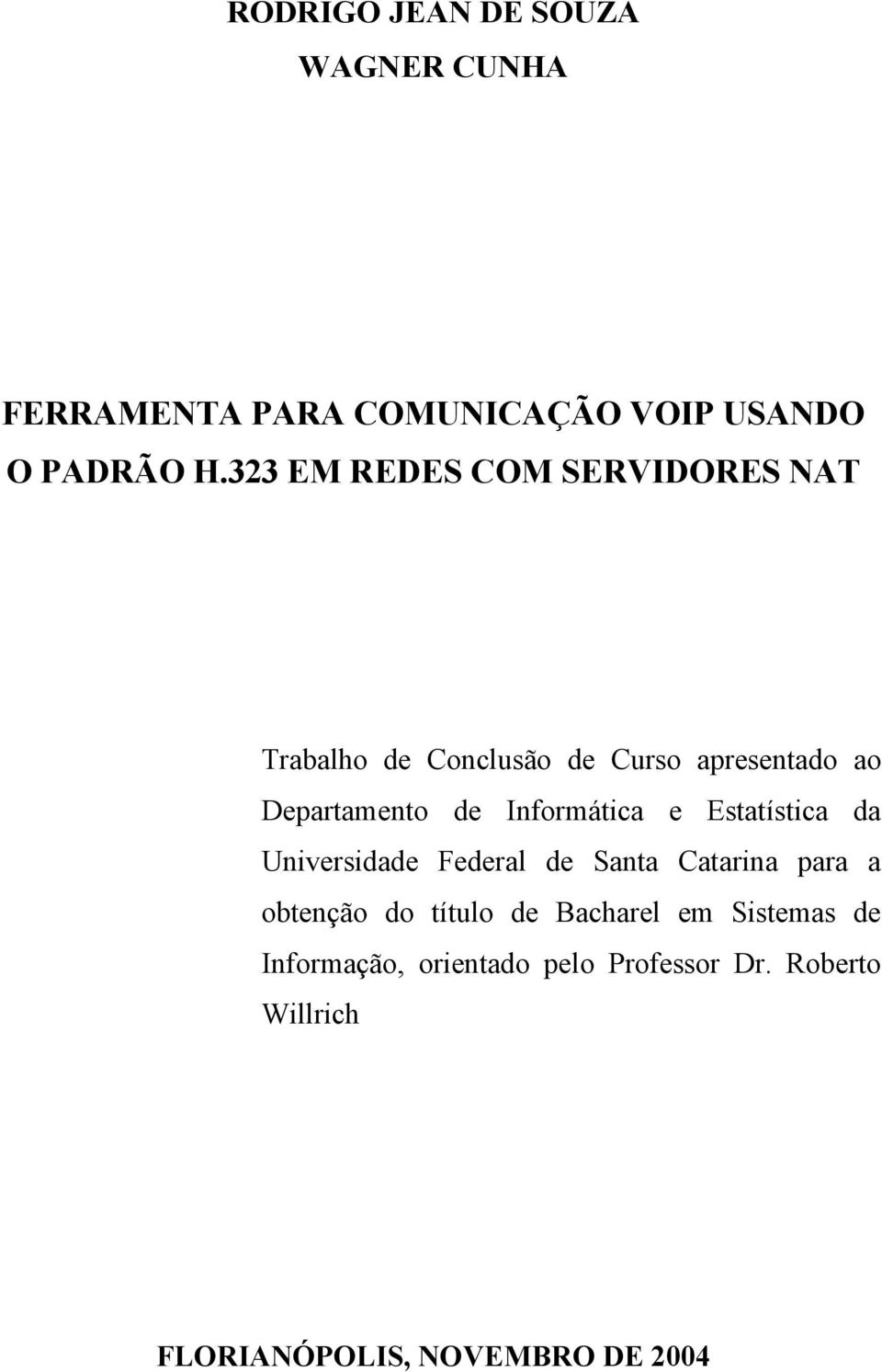 RODRIGO JEAN DE SOUZA
WAGNER CUNHA

FERRAMENTA PARA COMUNICAÇÃO VOIP USANDO O PADRÃO H.323 EM REDES COM SERVIDORES NAT

Trabalho de Conclusão de Curso apresentado ao Departamento de Informática e Estatística da Universidade Federal de Santa Catarina para a obtenção do título de Bacharel em Sistemas de Informação, orientado pelo Professor Dr. Roberto Willrich

FLORIANÓPOLIS, NOVEMBRO DE 2004